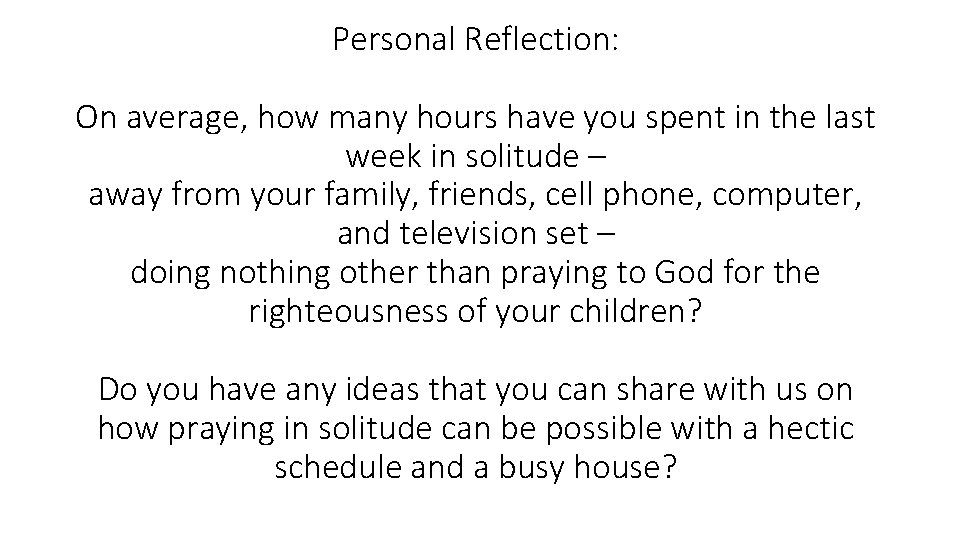 Personal Reflection:

On average, how many hours have you spent in the last week in solitude –
away from your family, friends, cell phone, computer, and television set –
doing nothing other than praying to God for the righteousness of your children?

Do you have any ideas that you can share with us on how praying in solitude can be possible with a hectic schedule and a busy house?